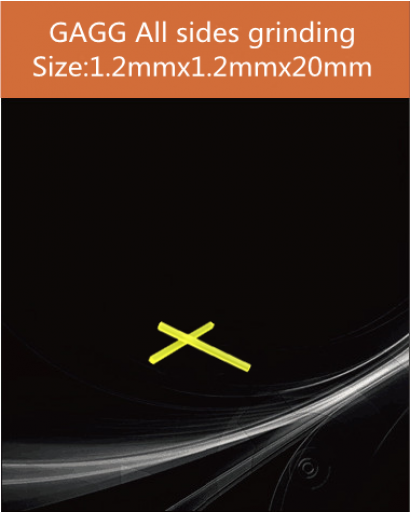 GAGG All sides grinding
Size:1.2mmx1.2mmx20mm